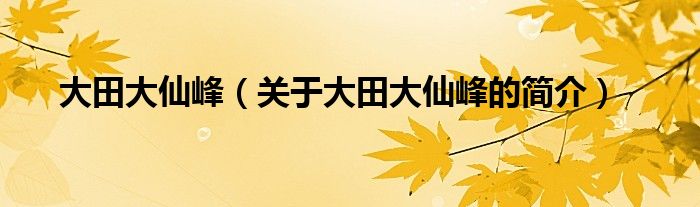 大田大仙峰（关于大田大仙峰的简介）